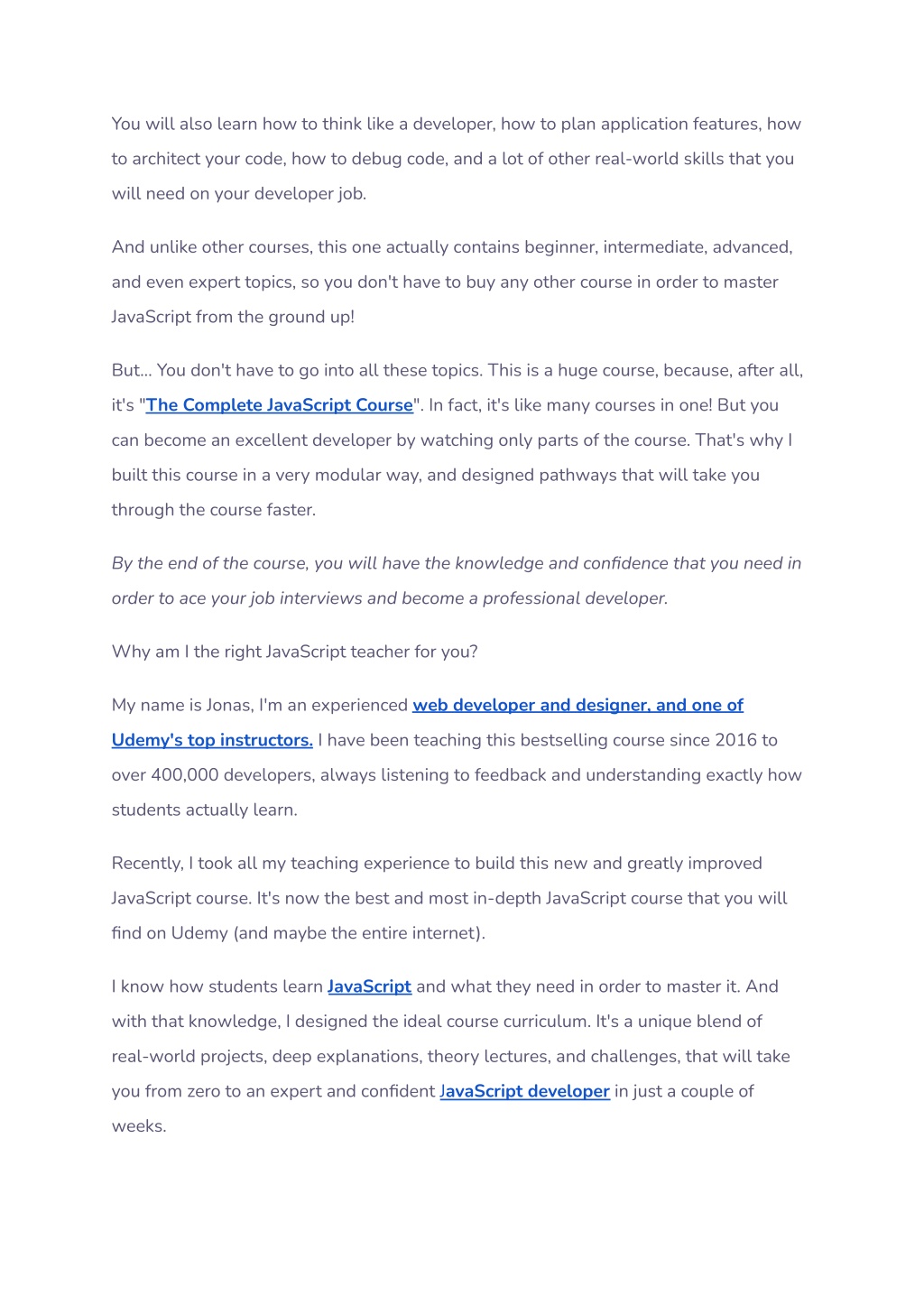 You will also learn how to think like a developer, how to plan application features, how to architect your code, how to debug code, and a lot of other real-world skills that you will need on your developer job.

And unlike other courses, this one actually contains beginner, intermediate, advanced, and even expert topics, so you don't have to buy any other course in order to master JavaScript from the ground up!

But... You don't have to go into all these topics. This is a huge course, because, after all, it's "The Complete JavaScript Course". In fact, it's like many courses in one! But you can become an excellent developer by watching only parts of the course. That's why I built this course in a very modular way, and designed pathways that will take you through the course faster.

By the end of the course, you will have the knowledge and confidence that you need in order to ace your job interviews and become a professional developer.

Why am I the right JavaScript teacher for you?

My name is Jonas, I'm an experienced web developer and designer, and one of Udemy's top instructors. I have been teaching this bestselling course since 2016 to over 400,000 developers, always listening to feedback and understanding exactly how students actually learn.

Recently, I took all my teaching experience to build this new and greatly improved JavaScript course. It's now the best and most in-depth JavaScript course that you will find on Udemy (and maybe the entire internet).

I know how students learn JavaScript and what they need in order to master it. And with that knowledge, I designed the ideal course curriculum. It's a unique blend of real-world projects, deep explanations, theory lectures, and challenges, that will take you from zero to an expert and confident JavaScript developer in just a couple of weeks.